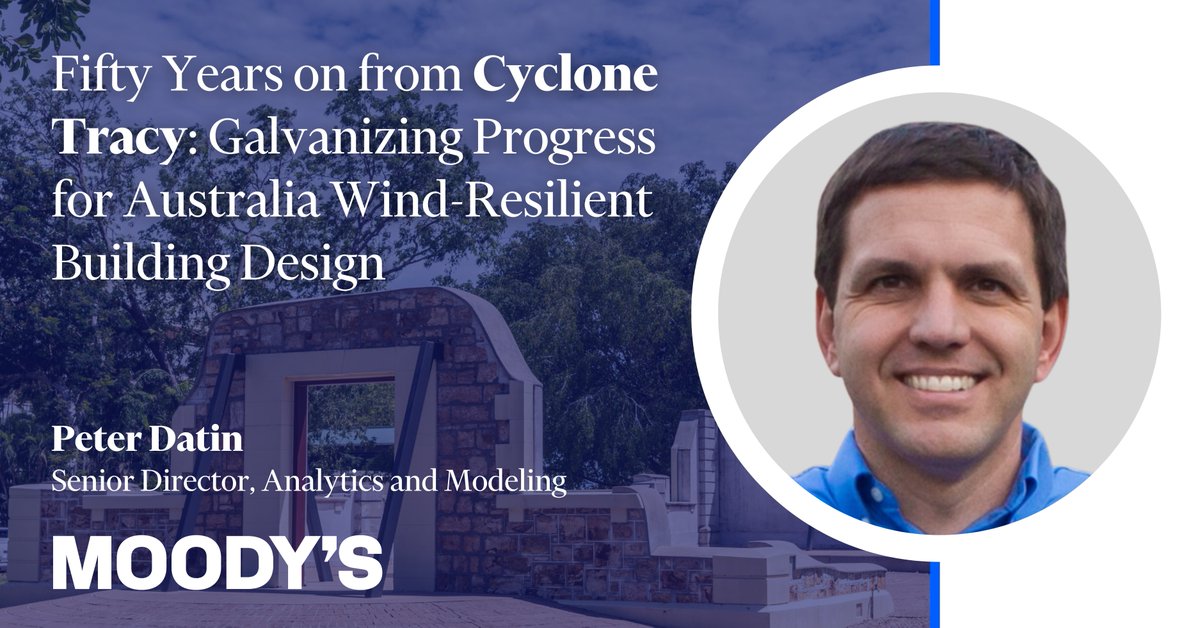 Fifty Years on from Cyclone Tracy: Galvanizing Progress for Australia Wind-Resilient Building Design

Peter Datin
Senior Director, Analytics and Modeling

MOODY'S